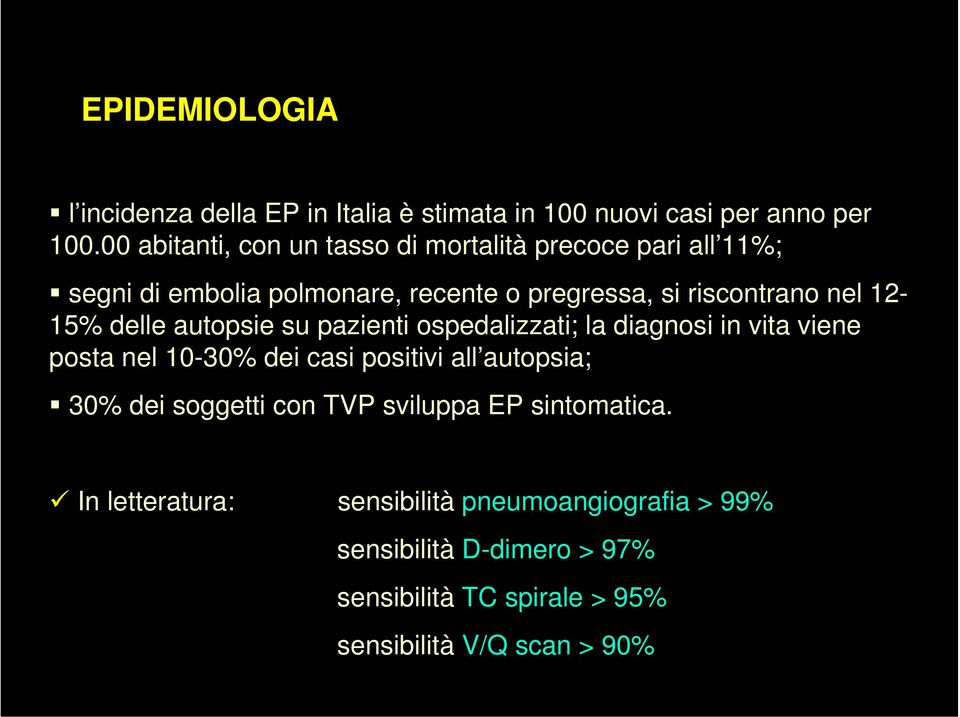 EPIDEMIOLOGIA

▪ l'incidenza della EP in Italia è stimata in 100 nuovi casi per anno per 100.00 abitanti, con un tasso di mortalità precoce pari all'11%;

▪ segni di embolia polmonare, recente o pregressa, si riscontrano nel 12-15% delle autopsie su pazienti ospedalizzati; la diagnosi in vita viene posta nel 10-30% dei casi positivi all'autopsia;

▪ 30% dei soggetti con TVP sviluppa EP sintomatica.

✓ In letteratura: sensibilità pneumoangiografia > 99%

sensibilità D-dimero > 97%

sensibilità TC spirale > 95%

sensibilità V/Q scan > 90%